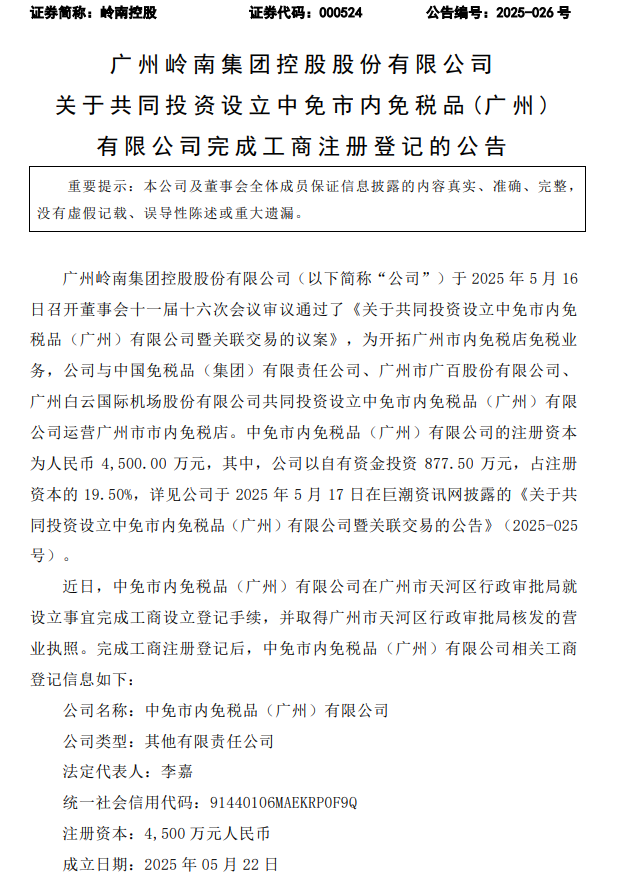 证券简称：岭南控股　　证券代码：000524　　公告编号：2025-026 号

广州岭南集团控股股份有限公司
关于共同投资设立中免市内免税品（广州）
有限公司完成工商注册登记的公告

重要提示：本公司及董事会全体成员保证信息披露的内容真实、准确、完整，没有虚假记载、误导性陈述或重大遗漏。

广州岭南集团控股股份有限公司（以下简称“公司”）于 2025 年 5 月 16 日召开董事会十一届十六次会议审议通过了《关于共同投资设立中免市内免税品（广州）有限公司暨关联交易的议案》，为开拓广州市内免税店免税业务，公司与中国免税品（集团）有限责任公司、广州市广百股份有限公司、广州白云国际机场股份有限公司共同投资设立中免市内免税品（广州）有限公司运营广州市市内免税店。中免市内免税品（广州）有限公司的注册资本为人民币 4,500.00 万元，其中，公司以自有资金投资 877.50 万元，占注册资本的 19.50%，详见公司于 2025 年 5 月 17 日在巨潮资讯网披露的《关于共同投资设立中免市内免税品（广州）有限公司暨关联交易的公告》（2025-025 号）。

近日，中免市内免税品（广州）有限公司在广州市天河区行政审批局就设立事宜完成工商设立登记手续，并取得广州市天河区行政审批局核发的营业执照。完成工商注册登记后，中免市内免税品（广州）有限公司相关工商登记信息如下：

公司名称：中免市内免税品（广州）有限公司

公司类型：其他有限责任公司

法定代表人：李嘉

统一社会信用代码：91440106MAEKRP0F9Q

注册资本：4,500 万元人民币

成立日期：2025 年 05 月 22 日